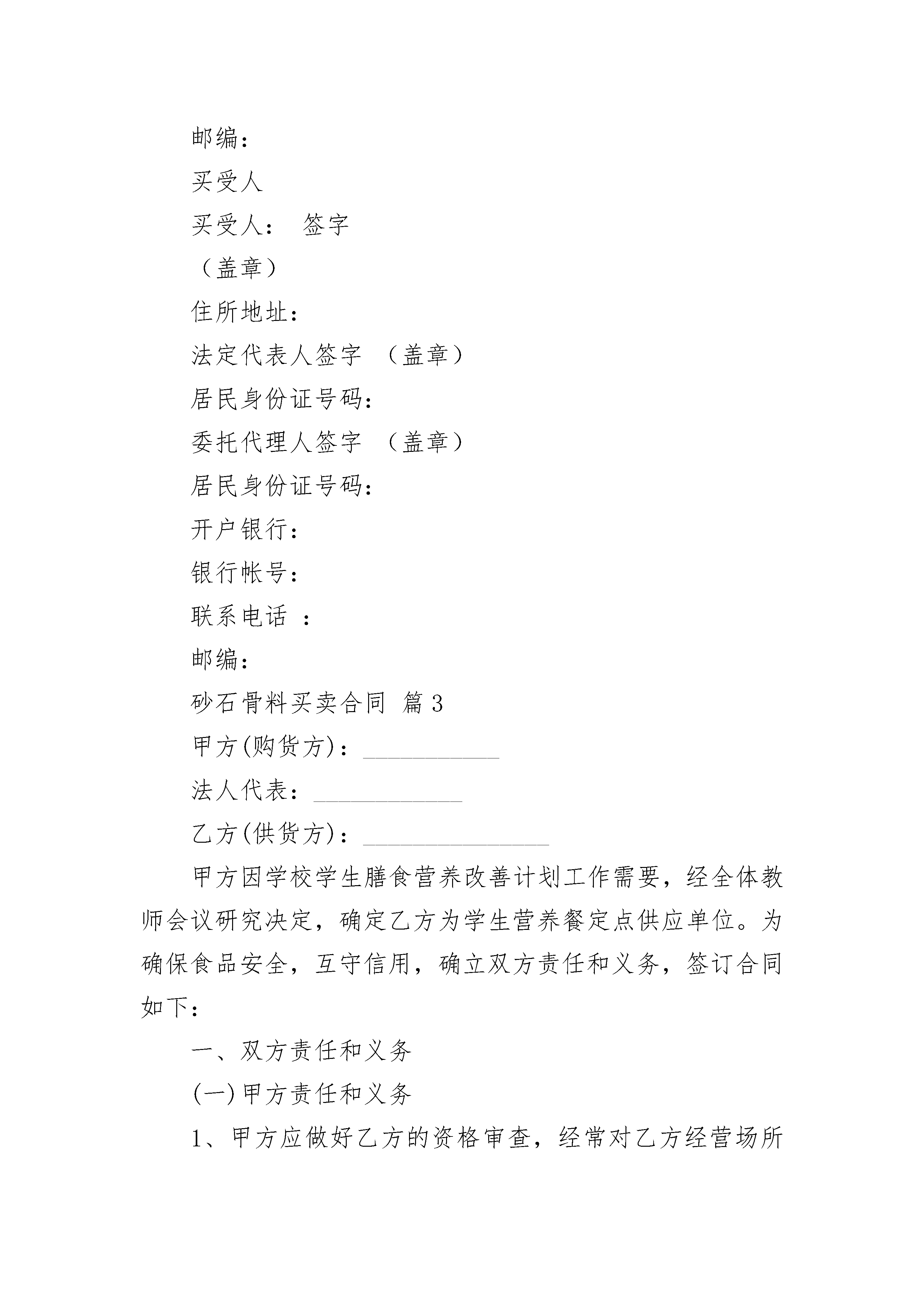 邮编：

买受人

买受人： 签字

（盖章）

住所地址：

法定代表人签字 （盖章）

居民身份证号码：

委托代理人签字 （盖章）

居民身份证号码：

开户银行：

银行帐号：

联系电话 ：

邮编：

砂石骨料买卖合同 篇3

甲方(购货方)：___________

法人代表：____________

乙方(供货方)：_______________

甲方因学校学生膳食营养改善计划工作需要，经全体教师会议研究决定，确定乙方为学生营养餐定点供应单位。为确保食品安全，互守信用，确立双方责任和义务，签订合同如下：

一、双方责任和义务

(一)甲方责任和义务

1、甲方应做好乙方的资格审查，经常对乙方经营场所